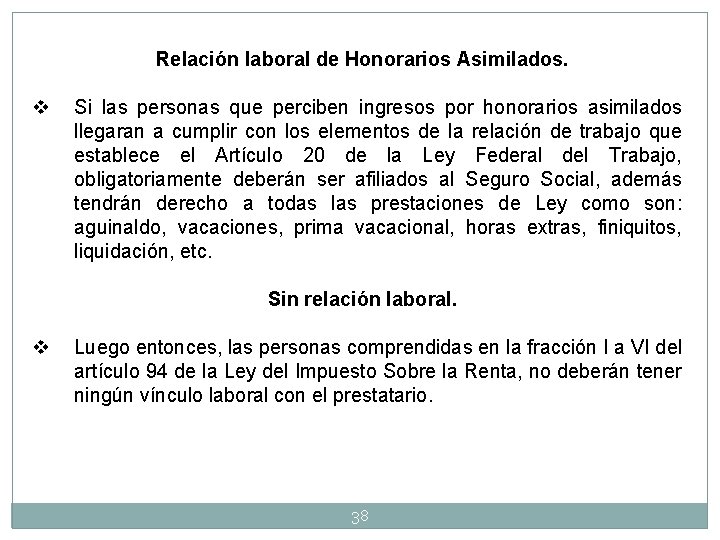 Relación laboral de Honorarios Asimilados.

❖ Si las personas que perciben ingresos por honorarios asimilados llegaran a cumplir con los elementos de la relación de trabajo que establece el Artículo 20 de la Ley Federal del Trabajo, obligatoriamente deberán ser afiliados al Seguro Social, además tendrán derecho a todas las prestaciones de Ley como son: aguinaldo, vacaciones, prima vacacional, horas extras, finiquitos, liquidación, etc.

Sin relación laboral.

❖ Luego entonces, las personas comprendidas en la fracción I a VI del artículo 94 de la Ley del Impuesto Sobre la Renta, no deberán tener ningún vínculo laboral con el prestatario.

38